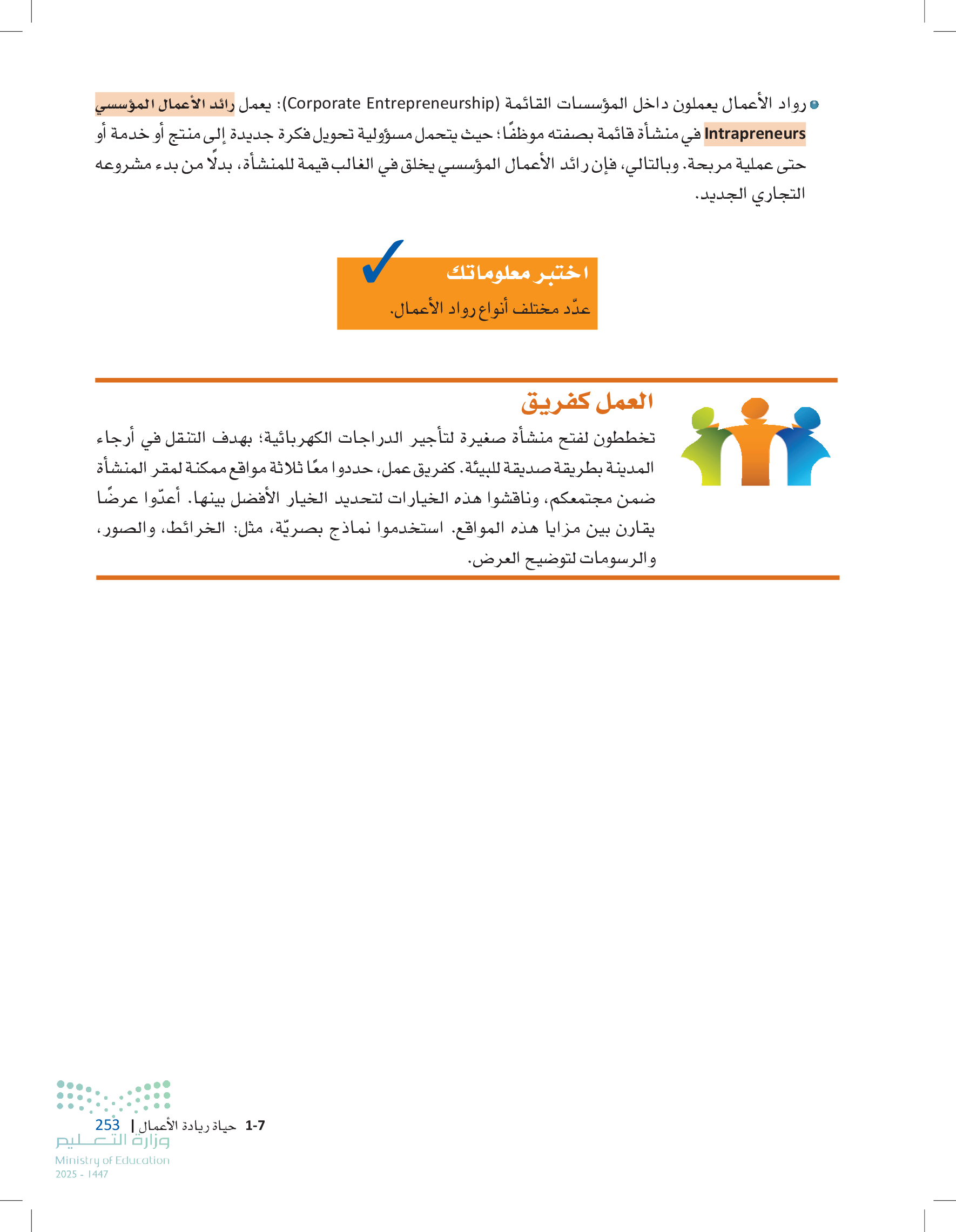 رواد الأعمال يعملون داخل المؤسسات القائمة (Corporate Entrepreneurship): يعمل رائد الأعمال المؤسسي Intrapreneurs في منشأة قائمة بصفته موظفًا؛ حيث يتحمل مسؤولية تحويل فكرة جديدة إلى منتج أو خدمة أو حتى عملية مربحة. وبالتالي، فإن رائد الأعمال المؤسسي يخلق في الغالب قيمة للمنشأة، بدلًا من بدء مشروعه التجاري الجديد.

اختبر معلوماتك

عدّد مختلف أنواع رواد الأعمال.

العمل كفريق

تخططون لفتح منشأة صغيرة لتأجير الدراجات الكهربائية؛ بهدف التنقل في أرجاء المدينة بطريقة صديقة للبيئة. كفريق عمل، حددوا معًا ثلاثة مواقع ممكنة لمقر المنشأة ضمن مجتمعكم، وناقشوا هذه الخيارات لتحديد الخيار الأفضل بينها. أعدّوا عرضًا يقارن بين مزايا هذه المواقع. استخدموا نماذج بصريّة، مثل: الخرائط، والصور، والرسومات لتوضيح العرض.

1-7 حياة ريادة الأعمال | 253

وزارة التعليم
Ministry of Education
2025 - 1447